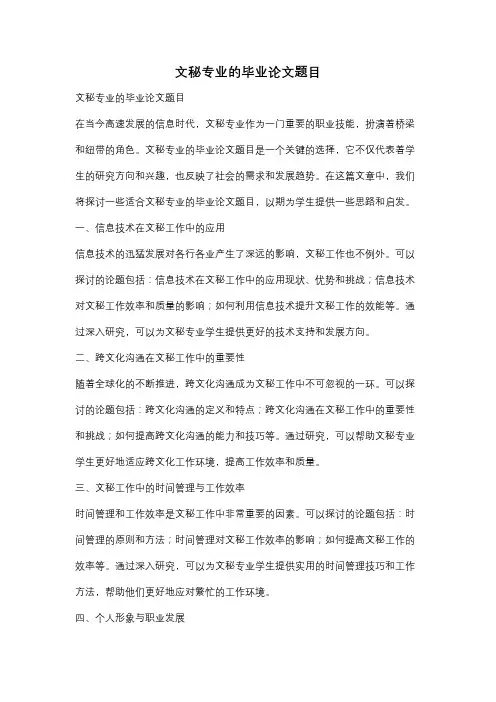 文秘专业的毕业论文题目

文秘专业的毕业论文题目

在当今高速发展的信息时代，文秘专业作为一门重要的职业技能，扮演着桥梁和纽带的角色。文秘专业的毕业论文题目是一个关键的选择，它不仅代表着学生的研究方向和兴趣，也反映了社会的需求和发展趋势。在这篇文章中，我们将探讨一些适合文秘专业的毕业论文题目，以期为学生提供一些思路和启发。

一、信息技术在文秘工作中的应用

信息技术的迅猛发展对各行各业产生了深远的影响，文秘工作也不例外。可以探讨的论题包括：信息技术在文秘工作中的应用现状、优势和挑战；信息技术对文秘工作效率和质量的影响；如何利用信息技术提升文秘工作的效能等。通过深入研究，可以为文秘专业学生提供更好的技术支持和发展方向。

二、跨文化沟通在文秘工作中的重要性

随着全球化的不断推进，跨文化沟通成为文秘工作中不可忽视的一环。可以探讨的论题包括：跨文化沟通的定义和特点；跨文化沟通在文秘工作中的重要性和挑战；如何提高跨文化沟通的能力和技巧等。通过研究，可以帮助文秘专业学生更好地适应跨文化工作环境，提高工作效率和质量。

三、文秘工作中的时间管理与工作效率

时间管理和工作效率是文秘工作中非常重要的因素。可以探讨的论题包括：时间管理的原则和方法；时间管理对文秘工作效率的影响；如何提高文秘工作的效率等。通过深入研究，可以为文秘专业学生提供实用的时间管理技巧和工作方法，帮助他们更好地应对繁忙的工作环境。

四、个人形象与职业发展